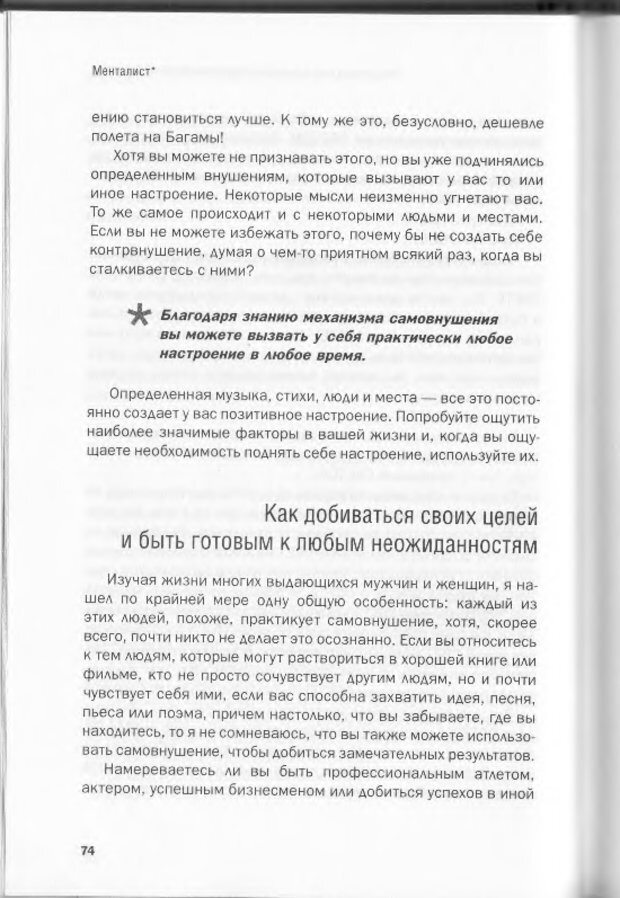 Менталист*

ению становиться лучше. К тому же это, безусловно, дешевле полета на Багамы!

Хотя вы можете не признавать этого, но вы уже подчинялись определенным внушениям, которые вызывают у вас то или иное настроение. Некоторые мысли неизменно угнетают вас. То же самое происходит и с некоторыми людьми и местами. Если вы не можете избежать этого, почему бы не создать себе контрвнушение, думая о чем-то приятном всякий раз, когда вы сталкиваетесь с ними?

Благодаря знанию механизма самовнушения вы можете вызвать у себя практически любое настроение в любое время.

Определенная музыка, стихи, люди и места — все это постоянно создает у вас позитивное настроение. Попробуйте ощутить наиболее значимые факторы в вашей жизни и, когда вы ощущаете необходимость поднять себе настроение, используйте их.

Как добиваться своих целей и быть готовым к любым неожиданностям

Изучая жизни многих выдающихся мужчин и женщин, я нашел по крайней мере одну общую особенность: каждый из этих людей, похоже, практикует самовнушение, хотя, скорее всего, почти никто не делает это осознанно. Если вы относитесь к тем людям, которые могут раствориться в хорошей книге или фильме, кто не просто сочувствует другим людям, но и почти чувствует себя ими, если вас способна захватить идея, песня, пьеса или поэма, причем настолько, что вы забываете, где вы находитесь, то я не сомневаюсь, что вы также можете использовать самовнушение, чтобы добиться замечательных результатов.

Намереваетесь ли вы быть профессиональным атлетом, актером, успешным бизнесменом или добиться успехов в иной

74